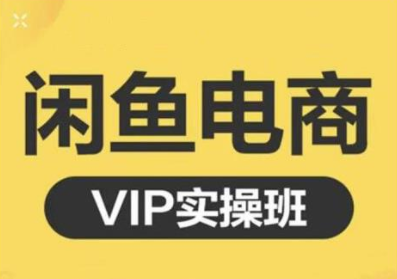 闲鱼电商

VIP实操班